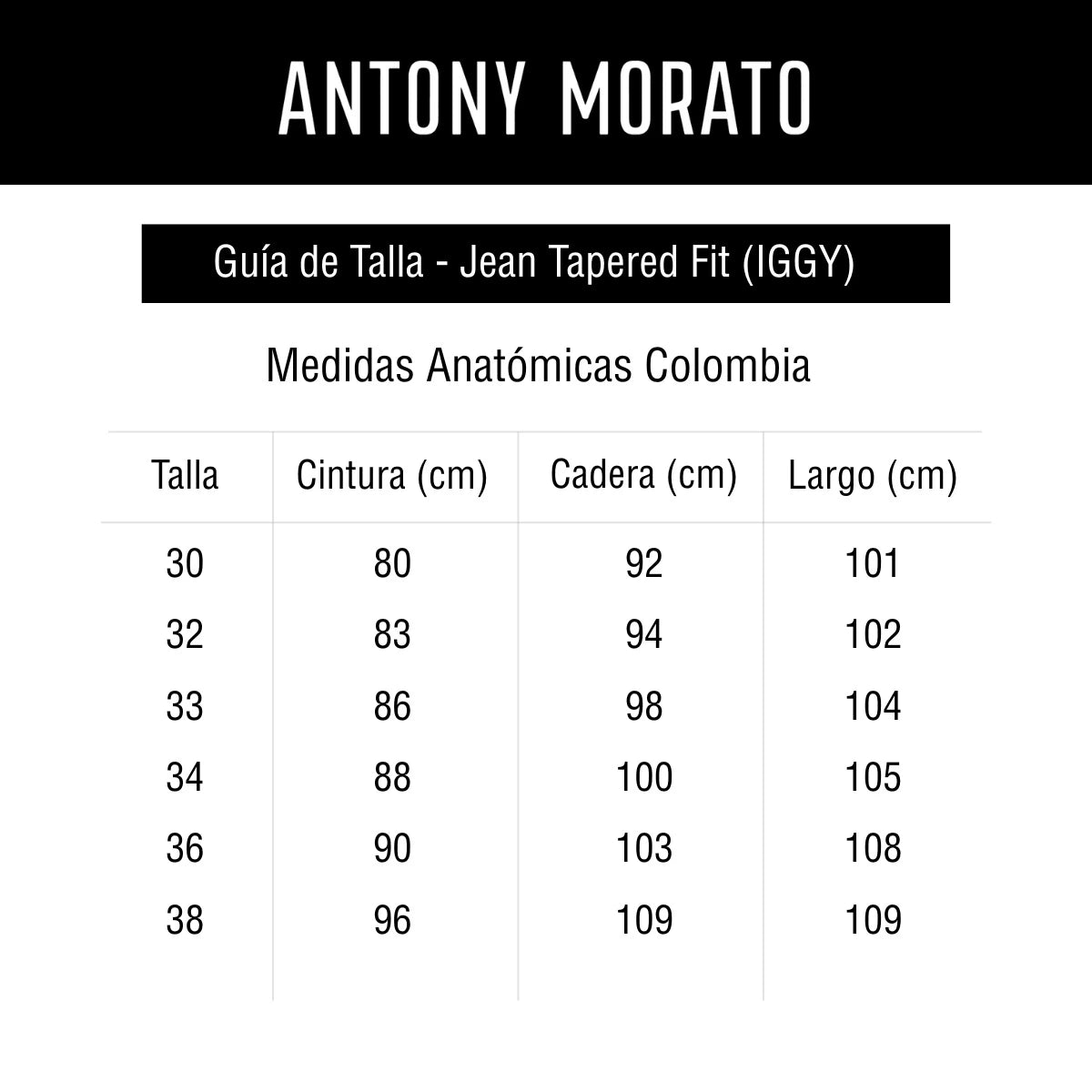 ANTONY MORATO

Guía de Talla - Jean Tapered Fit (IGGY)

Medidas Anatómicas Colombia

| Talla | Cintura (cm) | Cadera (cm) | Largo (cm) |
|---|---|---|---|
| 30 | 80 | 92 | 101 |
| 32 | 83 | 94 | 102 |
| 33 | 86 | 98 | 104 |
| 34 | 88 | 100 | 105 |
| 36 | 90 | 103 | 108 |
| 38 | 96 | 109 | 109 |